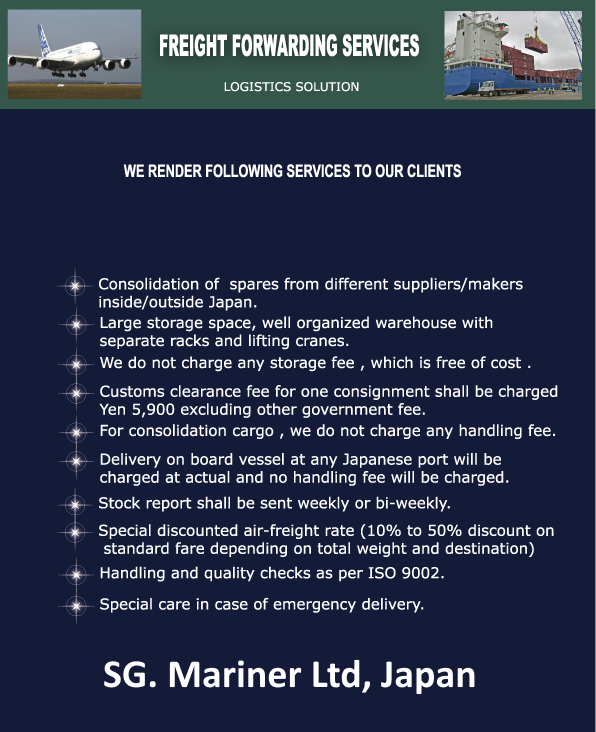 FREIGHT FORWARDING SERVICES

LOGISTICS SOLUTION

WE RENDER FOLLOWING SERVICES TO OUR CLIENTS

Consolidation of spares from different suppliers/makers inside/outside Japan.

Large storage space, well organized warehouse with separate racks and lifting cranes.

We do not charge any storage fee , which is free of cost .

Customs clearance fee for one consignment shall be charged Yen 5,900 excluding other government fee.

For consolidation cargo , we do not charge any handling fee.

Delivery on board vessel at any Japanese port will be charged at actual and no handling fee will be charged.

Stock report shall be sent weekly or bi-weekly.

Special discounted air-freight rate (10% to 50% discount on standard fare depending on total weight and destination)

Handling and quality checks as per ISO 9002.

Special care in case of emergency delivery.

SG. Mariner Ltd, Japan